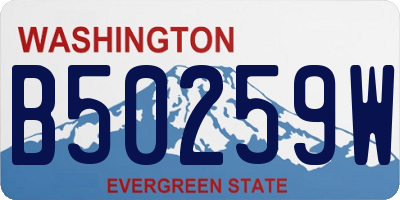 WASHINGTON

B50259W

EVERGREEN STATE